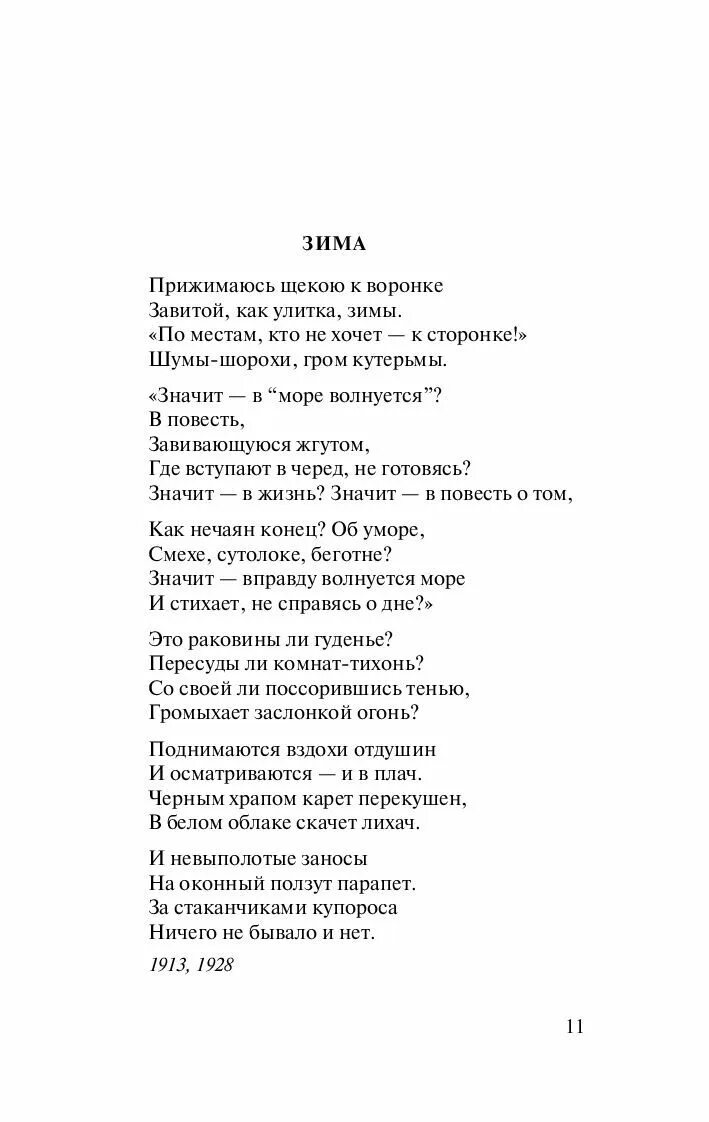 ЗИМА

Прижимаюсь щекою к воронке
Завитой, как улитка, зимы.
«По местам, кто не хочет — к сторонке!»
Шумы-шорохи, гром кутерьмы.

«Значит — в “море волнуется”?
В повесть,
Завивающуюся жгутом,
Где вступают в черед, не готовясь?
Значит — в жизнь? Значит — в повесть о том,

Как нечаян конец? Об уморе,
Смехе, сутолоке, беготне?
Значит — вправду волнуется море
И стихает, не справясь о дне?»

Это раковины ли гуденье?
Пересуды ли комнат-тихонь?
Со своей ли поссорившись тенью,
Громыхает заслонкой огонь?

Поднимаются вздохи отдушин
И осматриваются — и в плач.
Черным храпом карет перекушен,
В белом облаке скачет лихач.

И невыполотые заносы
На оконный ползут парапет.
За стаканчиками купороса
Ничего не бывало и нет.

1913, 1928

11